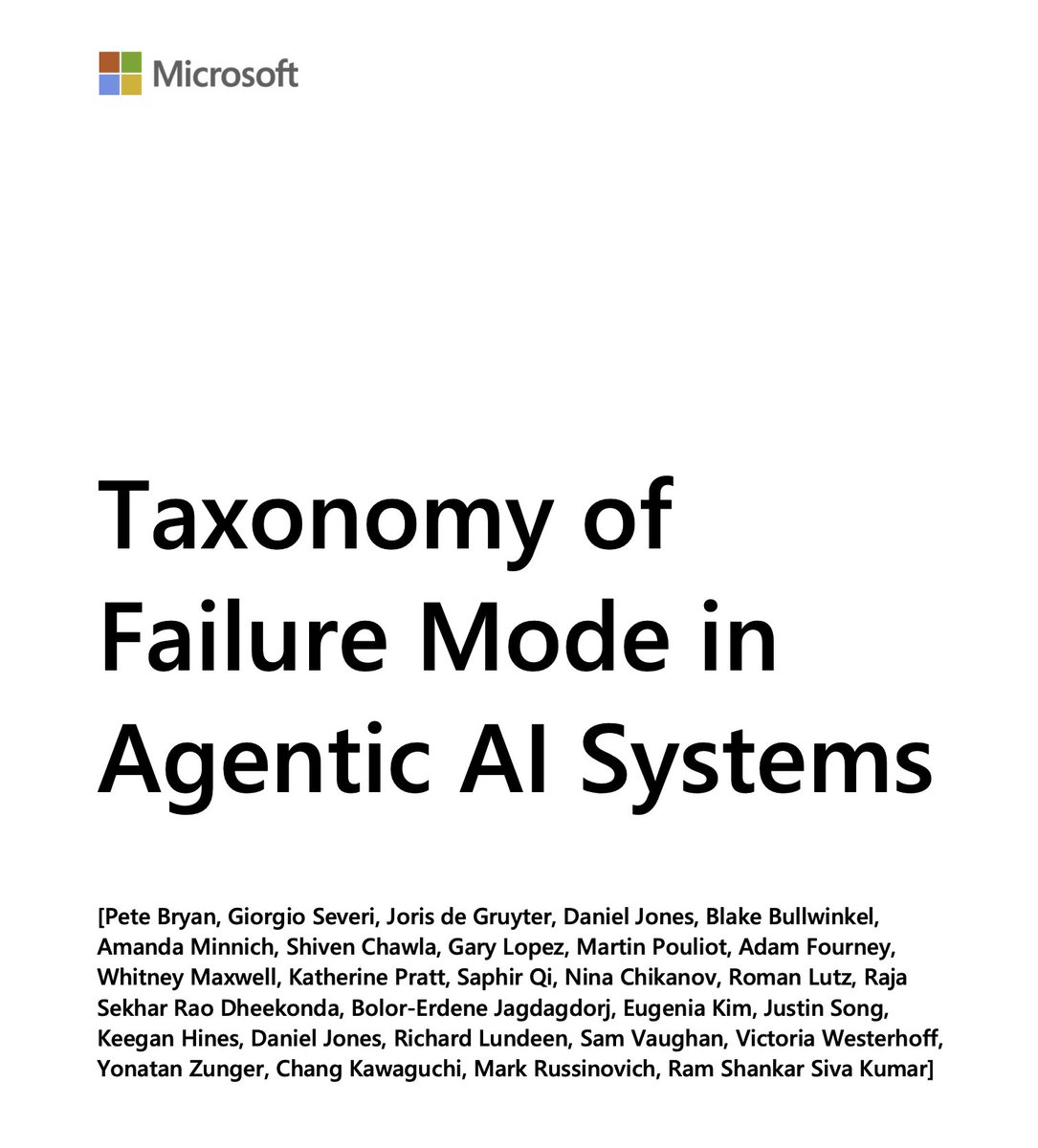 Microsoft

Taxonomy of Failure Mode in Agentic AI Systems

[Pete Bryan, Giorgio Severi, Joris de Gruyter, Daniel Jones, Blake Bullwinkel, Amanda Minnich, Shiven Chawla, Gary Lopez, Martin Pouliot, Adam Fourney, Whitney Maxwell, Katherine Pratt, Saphir Qi, Nina Chikanov, Roman Lutz, Raja Sekhar Rao Dheekonda, Bolor-Erdene Jagdagdorj, Eugenia Kim, Justin Song, Keegan Hines, Daniel Jones, Richard Lundeen, Sam Vaughan, Victoria Westerhoff, Yonatan Zunger, Chang Kawaguchi, Mark Russinovich, Ram Shankar Siva Kumar]